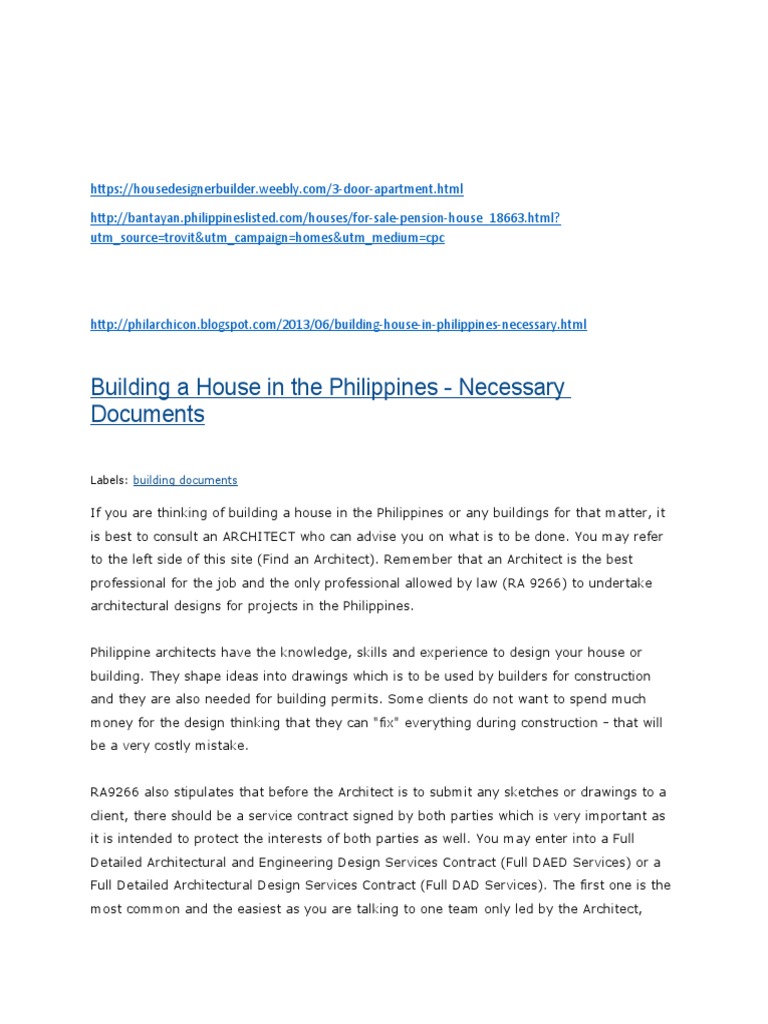 https://housedesignerbuilder.weebly.com/3-door-apartment.html

http://bantayan.philippineslisted.com/houses/for-sale-pension-house_18663.html?utm_source=trovit&utm_campaign=homes&utm_medium=cpc

http://philarchicon.blogspot.com/2013/06/building-house-in-philippines-necessary.html

Building a House in the Philippines - Necessary Documents

Labels: building documents

If you are thinking of building a house in the Philippines or any buildings for that matter, it is best to consult an ARCHITECT who can advise you on what is to be done. You may refer to the left side of this site (Find an Architect). Remember that an Architect is the best professional for the job and the only professional allowed by law (RA 9266) to undertake architectural designs for projects in the Philippines.

Philippine architects have the knowledge, skills and experience to design your house or building. They shape ideas into drawings which is to be used by builders for construction and they are also needed for building permits. Some clients do not want to spend much money for the design thinking that they can "fix" everything during construction – that will be a very costly mistake.

RA9266 also stipulates that before the Architect is to submit any sketches or drawings to a client, there should be a service contract signed by both parties which is very important as it is intended to protect the interests of both parties as well. You may enter into a Full Detailed Architectural and Engineering Design Services Contract (Full DAED Services) or a Full Detailed Architectural Design Services Contract (Full DAD Services). The first one is the most common and the easiest as you are talking to one team only led by the Architect,